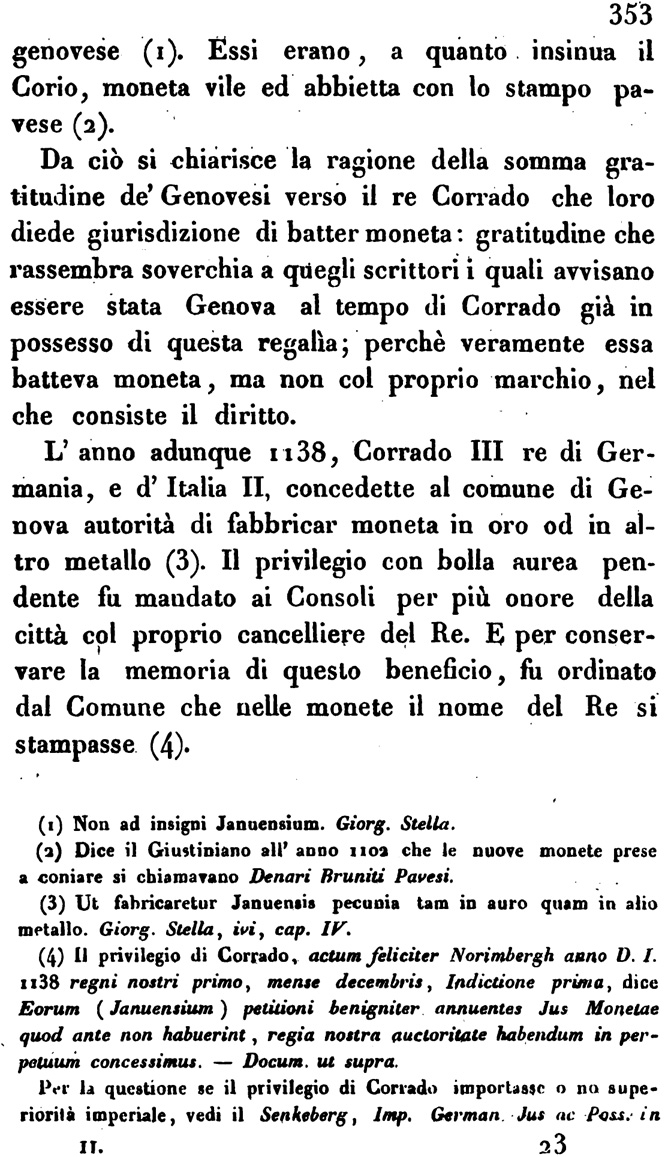 353

genovese (1). Essi erano, a quanto insinua il Corio, moneta vile ed abbietta con lo stampo pavese (2).

Da ciò si chiarisce la ragione della somma gratitudine de' Genovesi verso il re Corrado che loro diede giurisdizione di batter moneta: gratitudine che rassembra soverchia a quegli scrittori i quali avvisano essere stata Genova al tempo di Corrado già in possesso di questa regalìa; perchè veramente essa batteva moneta, ma non col proprio marchio, nel che consiste il diritto.

L' anno adunque 1138, Corrado III re di Germania, e d' Italia II, concedette al comune di Genova autorità di fabbricar moneta in oro od in altro metallo (3). Il privilegio con bolla aurea pendente fu mandato ai Consoli per più onore della città col proprio cancelliere del Re. E per conservare la memoria di questo beneficio, fu ordinato dal Comune che nelle monete il nome del Re si stampasse (4).

(1) Non ad insigni Januensium. Giorg. Stella.

(2) Dice il Giustiniano all' anno 1102 che le nuove monete prese a coniare si chiamavano Denari Bruniti Pavesi.

(3) Ut fabricaretur Januensis pecunia tam in auro quam in alio metallo. Giorg. Stella, ivi, cap. IV.

(4) Il privilegio di Corrado, actum feliciter Norimbergh anno D. I. 1138 regni nostri primo, mense decembris, Indictione prima, dice Eorum (Januensium) petitioni benigniter annuentes Jus Monetae quod ante non habuerint, regia nostra auctoritate habendum in perpetuum concessimus. — Docum. ut supra.

Per la questione se il privilegio di Corrado importasse o no superiorità imperiale, vedi il Senkeberg, Imp. German. Jus ac Poss. in

II. 23